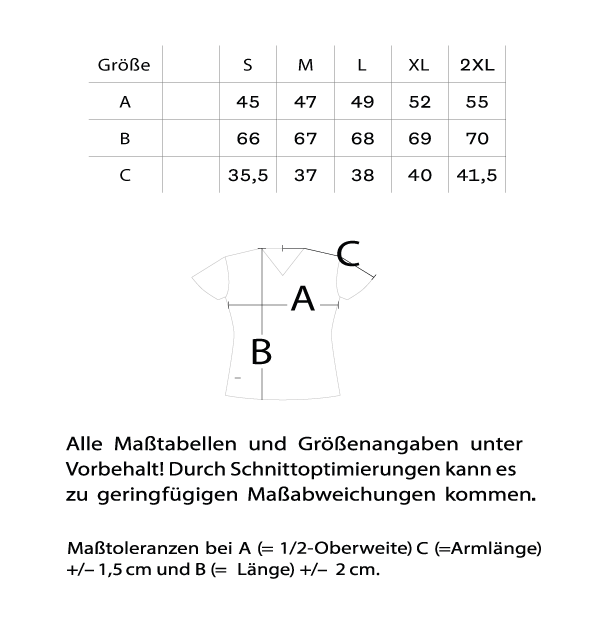 | Größe | | S | M | L | XL | 2XL |
|---|---|---|---|---|---|---|
| A | | 45 | 47 | 49 | 52 | 55 |
| B | | 66 | 67 | 68 | 69 | 70 |
| C | | 35,5 | 37 | 38 | 40 | 41,5 |

C
A
B

Alle Maßtabellen und Größenangaben unter Vorbehalt! Durch Schnittoptimierungen kann es zu geringfügigen Maßabweichungen kommen.

Maßtoleranzen bei A (= 1/2-Oberweite) C (=Armlänge) +/– 1,5 cm und B (= Länge) +/– 2 cm.